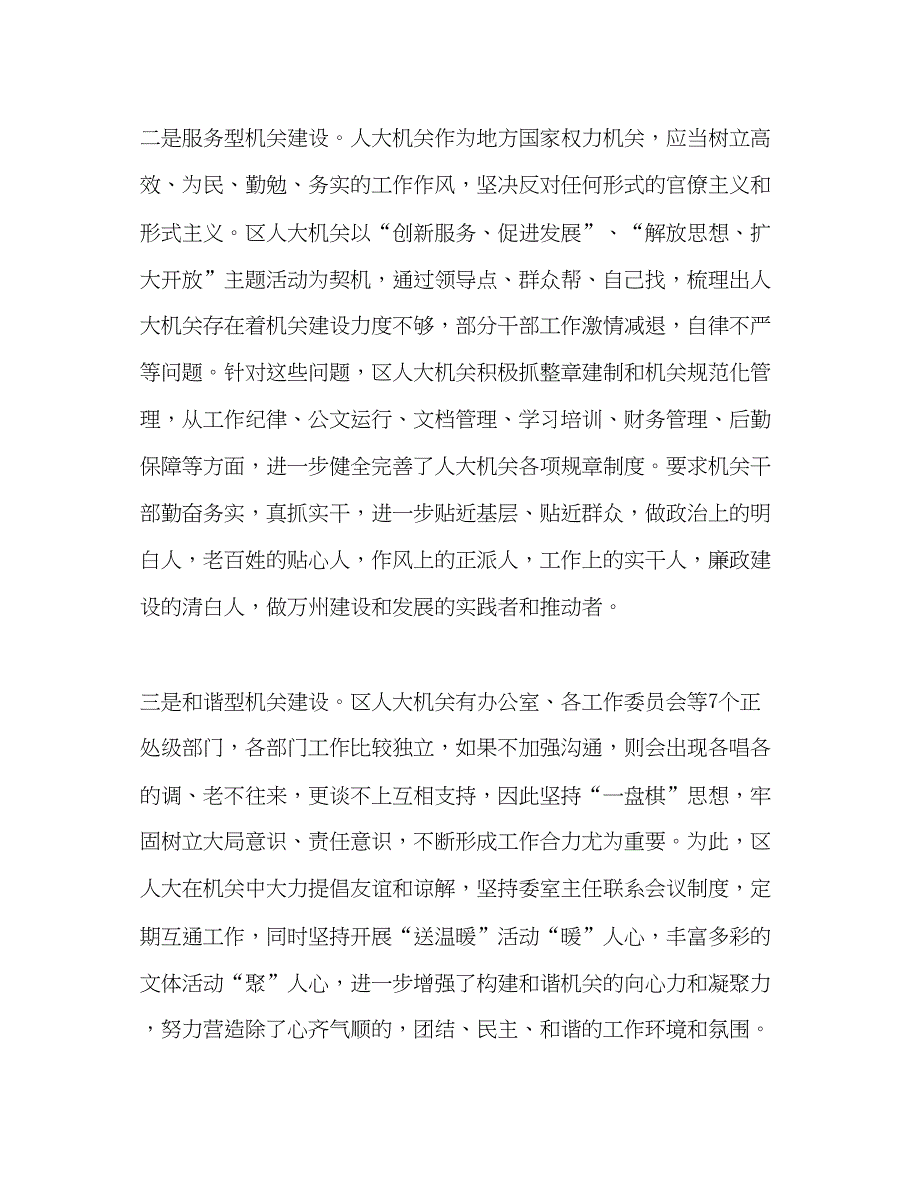 二是服务型机关建设。人大机关作为地方国家权力机关，应当树立高效、为民、勤勉、务实的工作作风，坚决反对任何形式的官僚主义和形式主义。区人大机关以“创新服务、促进发展”、“解放思想、扩大开放”主题活动为契机，通过领导点、群众帮、自己找，梳理出人大机关存在着机关建设力度不够，部分干部工作激情减退，自律不严等问题。针对这些问题，区人大机关积极抓整章建制和机关规范化管理，从工作纪律、公文运行、文档管理、学习培训、财务管理、后勤保障等方面，进一步健全完善了人大机关各项规章制度。要求机关干部勤奋务实，真抓实干，进一步贴近基层、贴近群众，做政治上的明白人，老百姓的贴心人，作风上的正派人，工作上的实干人，廉政建设的清白人，做万州建设和发展的实践者和推动者。

三是和谐型机关建设。区人大机关有办公室、各工作委员会等7个正处级部门，各部门工作比较独立，如果不加强沟通，则会出现各唱各的调、老不往来，更谈不上互相支持，因此坚持“一盘棋”思想，牢固树立大局意识、责任意识，不断形成工作合力尤为重要。为此，区人大在机关中大力提倡友谊和谅解，坚持委室主任联系会议制度，定期互通工作，同时坚持开展“送温暖”活动“暖”人心，丰富多彩的文体活动“聚”人心，进一步增强了构建和谐机关的向心力和凝聚力，努力营造除了心齐气顺的，团结、民主、和谐的工作环境和氛围。